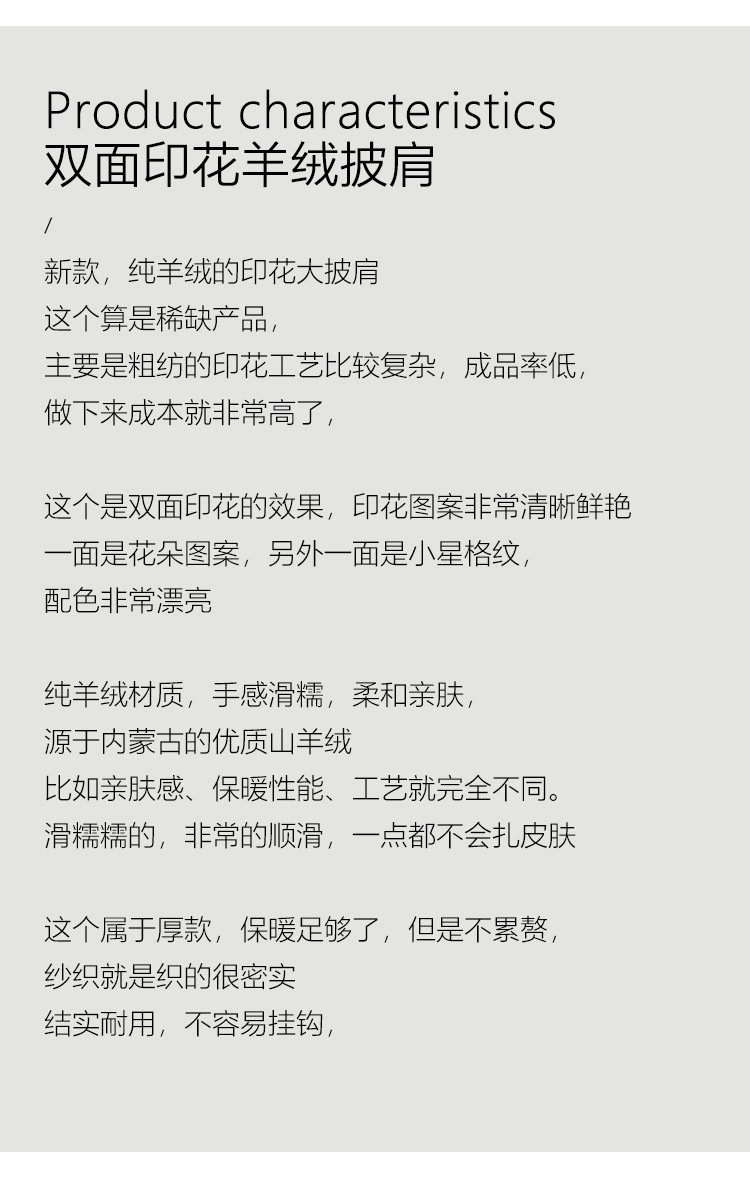 Product characteristics
双面印花羊绒披肩
/
新款，纯羊绒的印花大披肩
这个算是稀缺产品，
主要是粗纺的印花工艺比较复杂，成品率低，
做下来成本就非常高了，

这个是双面印花的效果，印花图案非常清晰鲜艳
一面是花朵图案，另外一面是小星格纹，
配色非常漂亮

纯羊绒材质，手感滑糯，柔和亲肤，
源于内蒙古的优质山羊绒
比如亲肤感、保暖性能、工艺就完全不同。
滑糯糯的，非常的顺滑，一点都不会扎皮肤

这个属于厚款，保暖足够了，但是不累赘，
纱织就是织的很密实
结实耐用，不容易挂钩，